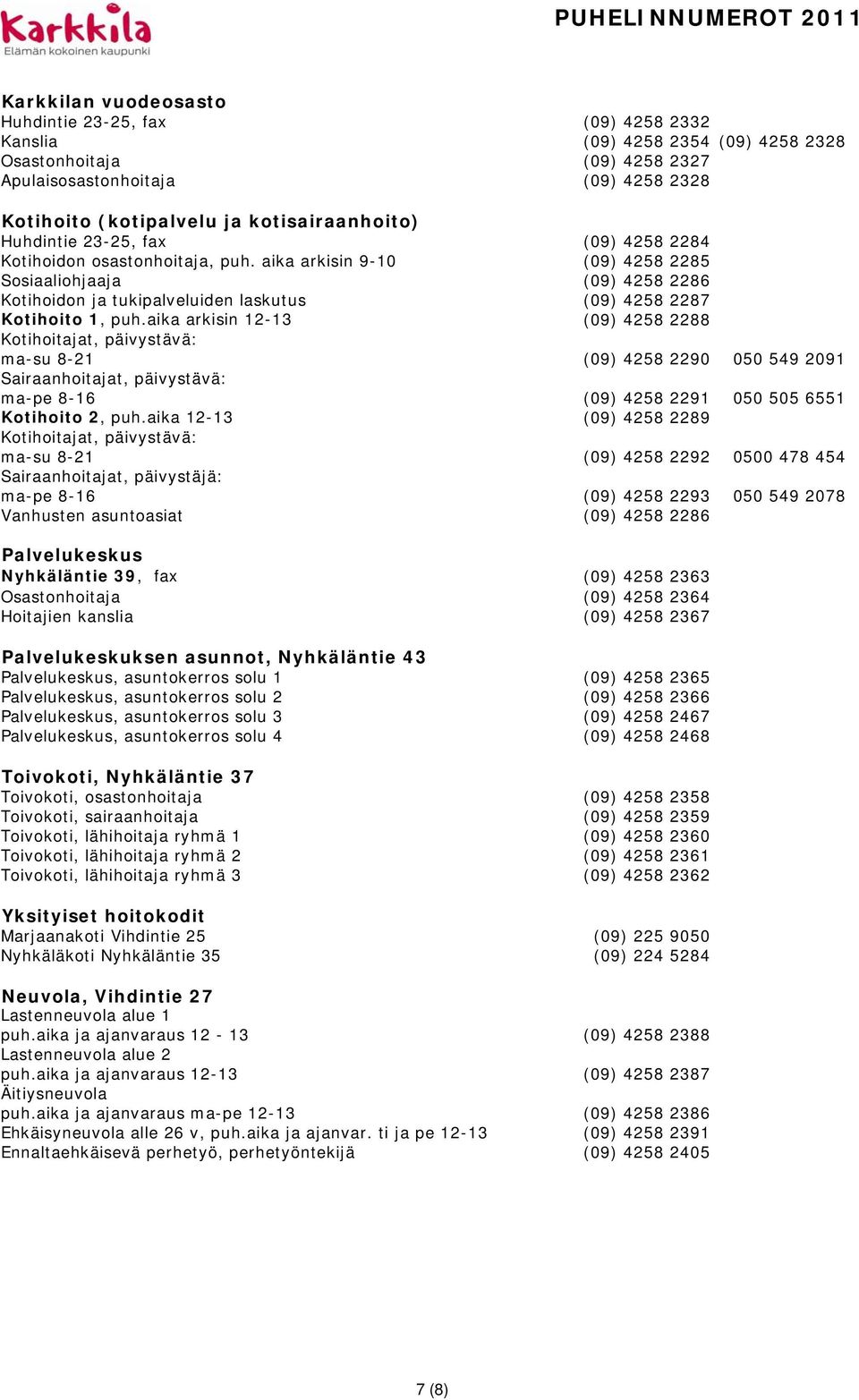 Karkkila
Elämän kokoinen kaupunki

PUHELINNUMEROT 2011

Karkkilan vuodeosasto
Huhdintie 23-25, fax (09) 4258 2332
Kanslia (09) 4258 2354 (09) 4258 2328
Osastonhoitaja (09) 4258 2327
Apulaisosastonhoitaja (09) 4258 2328

Kotihoito (kotipalvelu ja kotisairaanhoito)
Huhdintie 23-25, fax (09) 4258 2284
Kotihoidon osastonhoitaja, puh. aika arkisin 9-10 (09) 4258 2285
Sosiaaliohjaaja (09) 4258 2286
Kotihoidon ja tukipalveluiden laskutus (09) 4258 2287
Kotihoito 1, puh.aika arkisin 12-13 (09) 4258 2288
Kotihoitajat, päivystävä:
ma-su 8-21 (09) 4258 2290 050 549 2091
Sairaanhoitajat, päivystävä:
ma-pe 8-16 (09) 4258 2291 050 505 6551
Kotihoito 2, puh.aika 12-13 (09) 4258 2289
Kotihoitajat, päivystävä:
ma-su 8-21 (09) 4258 2292 0500 478 454
Sairaanhoitajat, päivystäjä:
ma-pe 8-16 (09) 4258 2293 050 549 2078
Vanhusten asuntoasiat (09) 4258 2286

Palvelukeskus
Nyhkäläntie 39, fax (09) 4258 2363
Osastonhoitaja (09) 4258 2364
Hoitajien kanslia (09) 4258 2367

Palvelukeskuksen asunnot, Nyhkäläntie 43
Palvelukeskus, asuntokerros solu 1 (09) 4258 2365
Palvelukeskus, asuntokerros solu 2 (09) 4258 2366
Palvelukeskus, asuntokerros solu 3 (09) 4258 2467
Palvelukeskus, asuntokerros solu 4 (09) 4258 2468

Toivokoti, Nyhkäläntie 37
Toivokoti, osastonhoitaja (09) 4258 2358
Toivokoti, sairaanhoitaja (09) 4258 2359
Toivokoti, lähihoitaja ryhmä 1 (09) 4258 2360
Toivokoti, lähihoitaja ryhmä 2 (09) 4258 2361
Toivokoti, lähihoitaja ryhmä 3 (09) 4258 2362

Yksityiset hoitokodit
Marjaanakoti Vihdintie 25 (09) 225 9050
Nyhkäläkoti Nyhkäläntie 35 (09) 224 5284

Neuvola, Vihdintie 27
Lastenneuvola alue 1
puh.aika ja ajanvaraus 12 - 13 (09) 4258 2388
Lastenneuvola alue 2
puh.aika ja ajanvaraus 12-13 (09) 4258 2387
Äitiysneuvola
puh.aika ja ajanvaraus ma-pe 12-13 (09) 4258 2386
Ehkäisyneuvola alle 26 v, puh.aika ja ajanvar. ti ja pe 12-13 (09) 4258 2391
Ennaltaehkäisevä perhetyö, perhetyöntekijä (09) 4258 2405

7 (8)